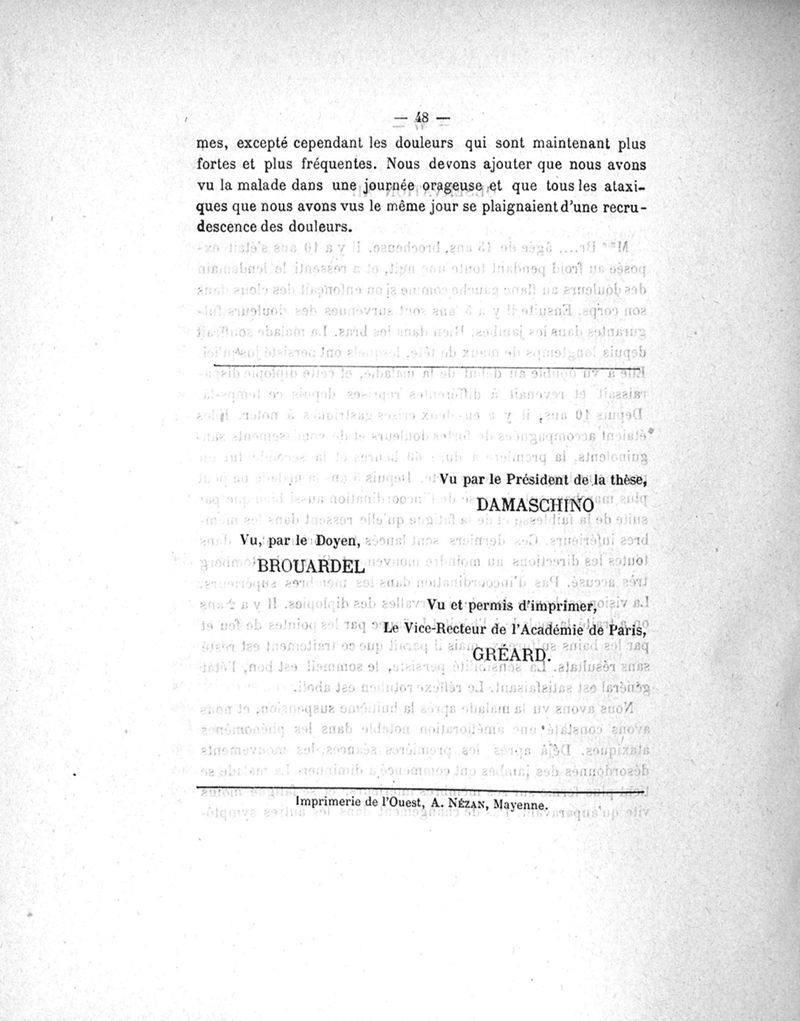 — 48 —

mes, excepté cependant les douleurs qui sont maintenant plus fortes et plus fréquentes. Nous devons ajouter que nous avons vu la malade dans une journée orageuse et que tous les ataxiques que nous avons vus le même jour se plaignaient d'une recrudescence des douleurs.

Vu par le Président de la thèse,
DAMASCHINO

Vu, par le Doyen,
BROUARDEL

Vu et permis d'imprimer,
Le Vice-Recteur de l'Académie de Paris,
GRÉARD.

Imprimerie de l'Ouest, A. Nézan, Mayenne.